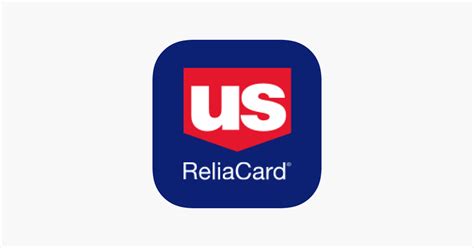 us
ReliaCard®